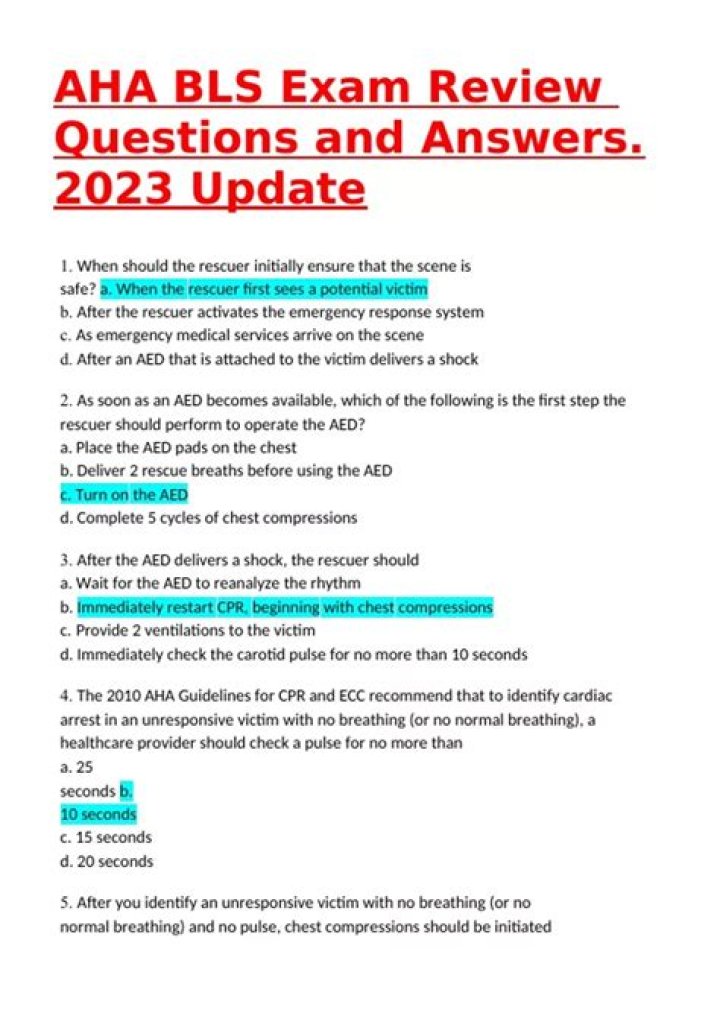 AHA BLS Exam Review Questions and Answers. 2023 Update

1. When should the rescuer initially ensure that the scene is safe? a. When the rescuer first sees a potential victim
b. After the rescuer activates the emergency response system
c. As emergency medical services arrive on the scene
d. After an AED that is attached to the victim delivers a shock

2. As soon as an AED becomes available, which of the following is the first step the rescuer should perform to operate the AED?
a. Place the AED pads on the chest
b. Deliver 2 rescue breaths before using the AED
c. Turn on the AED
d. Complete 5 cycles of chest compressions

3. After the AED delivers a shock, the rescuer should
a. Wait for the AED to reanalyze the rhythm
b. Immediately restart CPR, beginning with chest compressions
c. Provide 2 ventilations to the victim
d. Immediately check the carotid pulse for no more than 10 seconds

4. The 2010 AHA Guidelines for CPR and ECC recommend that to identify cardiac arrest in an unresponsive victim with no breathing (or no normal breathing), a healthcare provider should check a pulse for no more than
a. 25
seconds b.
10 seconds
c. 15 seconds
d. 20 seconds

5. After you identify an unresponsive victim with no breathing (or no normal breathing) and no pulse, chest compressions should be initiated